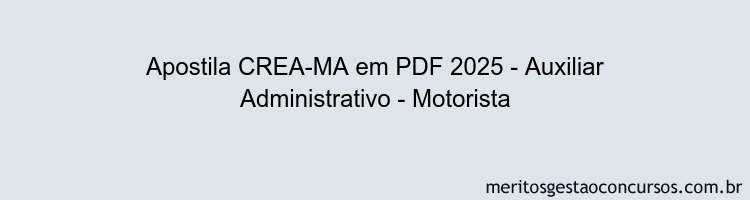 Apostila CREA-MA em PDF 2025 - Auxiliar Administrativo - Motorista

meritosgestaoconcursos.com.br